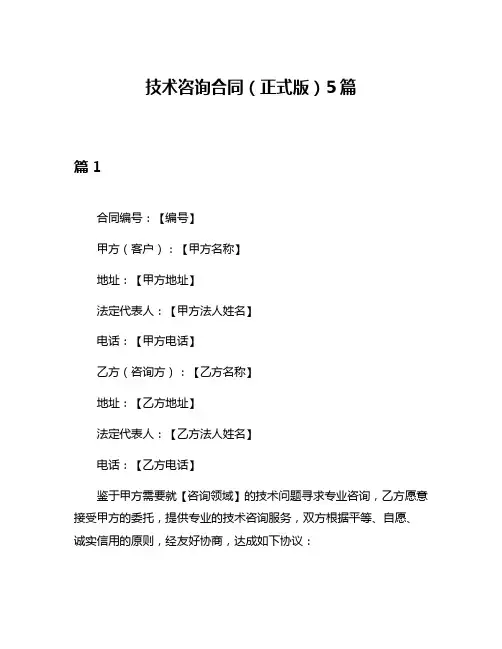 技术咨询合同（正式版）5篇

篇 1

合同编号：【编号】

甲方（客户）：【甲方名称】

地址：【甲方地址】

法定代表人：【甲方法人姓名】

电话：【甲方电话】

乙方（咨询方）：【乙方名称】

地址：【乙方地址】

法定代表人：【乙方法人姓名】

电话：【乙方电话】

鉴于甲方需要就【咨询领域】的技术问题寻求专业咨询，乙方愿意接受甲方的委托，提供专业的技术咨询服务，双方根据平等、自愿、诚实信用的原则，经友好协商，达成如下协议：